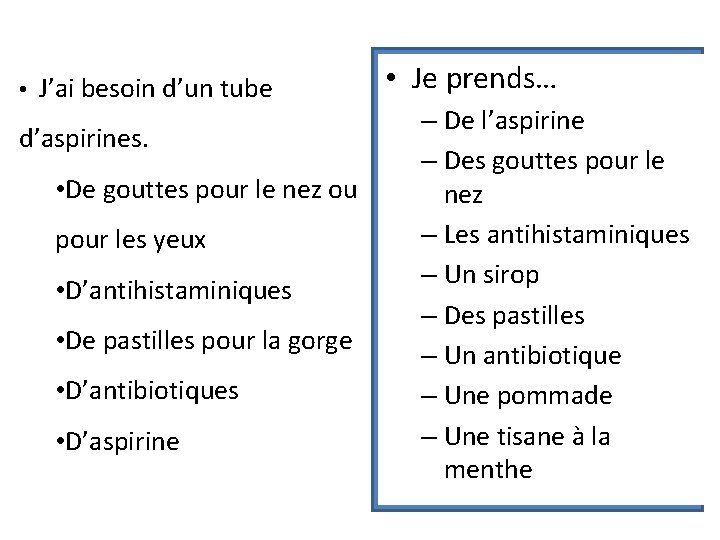 • J'ai besoin d'un tube d'aspirines.

• De gouttes pour le nez ou pour les yeux

• D'antihistaminiques

• De pastilles pour la gorge

• D'antibiotiques

• D'aspirine

• Je prends…

- De l'aspirine
- Des gouttes pour le nez
- Les antihistaminiques
- Un sirop
- Des pastilles
- Un antibiotique
- Une pommade
- Une tisane à la menthe